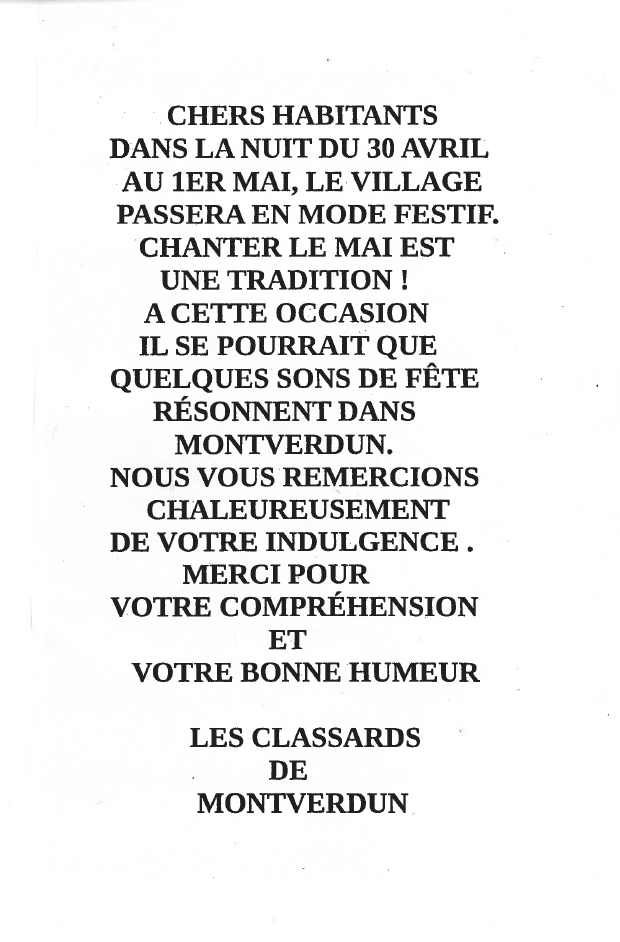 CHERS HABITANTS
DANS LA NUIT DU 30 AVRIL
AU 1ER MAI, LE VILLAGE
PASSERA EN MODE FESTIF.
CHANTER LE MAI EST
UNE TRADITION !
A CETTE OCCASION
IL SE POURRAIT QUE
QUELQUES SONS DE FÊTE
RÉSONNENT DANS
MONTVERDUN.
NOUS VOUS REMERCIONS
CHALEUREUSEMENT
DE VOTRE INDULGENCE .
MERCI POUR
VOTRE COMPRÉHENSION
ET
VOTRE BONNE HUMEUR

LES CLASSARDS
DE
MONTVERDUN